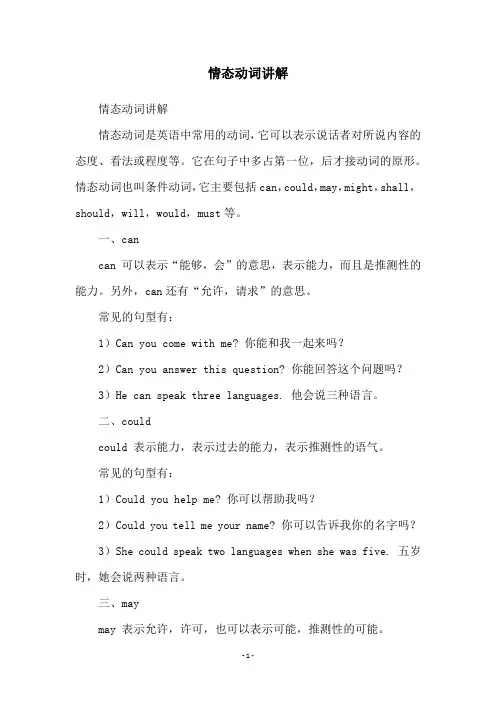 情态动词讲解

情态动词讲解

情态动词是英语中常用的动词，它可以表示说话者对所说内容的态度、看法或程度等。它在句子中多占第一位，后才接动词的原形。情态动词也叫条件动词，它主要包括 can，could，may，might，shall，should，will，would，must 等。

一、can

can 可以表示“能够，会”的意思，表示能力，而且是推测性的能力。另外，can 还有“允许，请求”的意思。

常见的句型有：

1）Can you come with me? 你能和我一起来吗？

2）Can you answer this question? 你能回答这个问题吗？

3）He can speak three languages. 他会说三种语言。

二、could

could 表示能力，表示过去的能力，表示推测性的语气。

常见的句型有：

1）Could you help me? 你可以帮助我吗？

2）Could you tell me your name? 你可以告诉我你的名字吗？

3）She could speak two languages when she was five. 五岁时，她会说两种语言。

三、may

may 表示允许，许可，也可以表示可能，推测性的可能。

-1-